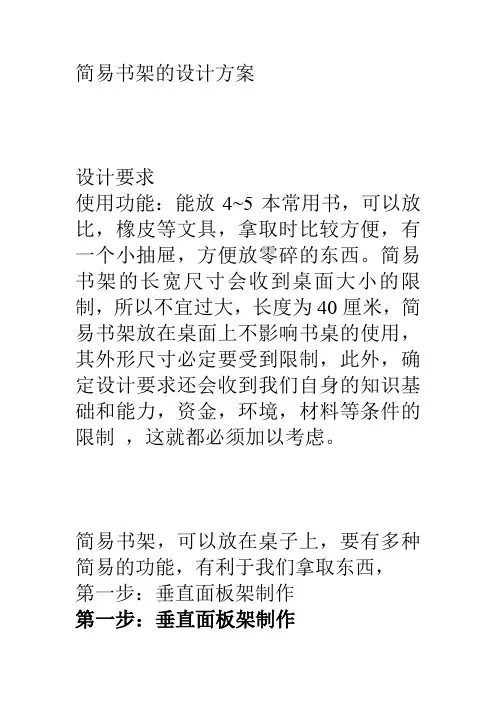 简易书架的设计方案

设计要求
使用功能：能放 4~5 本常用书，可以放比，橡皮等文具，拿取时比较方便，有一个小抽屉，方便放零碎的东西。简易书架的长宽尺寸会收到桌面大小的限制，所以不宜过大，长度为 40 厘米，简易书架放在桌面上不影响书桌的使用，其外形尺寸必定要受到限制，此外，确定设计要求还会收到我们自身的知识基础和能力，资金，环境，材料等条件的限制 ，这就都必须加以考虑。

简易书架，可以放在桌子上，要有多种简易的功能，有利于我们拿取东西，
第一步：垂直面板架制作
第一步：垂直面板架制作